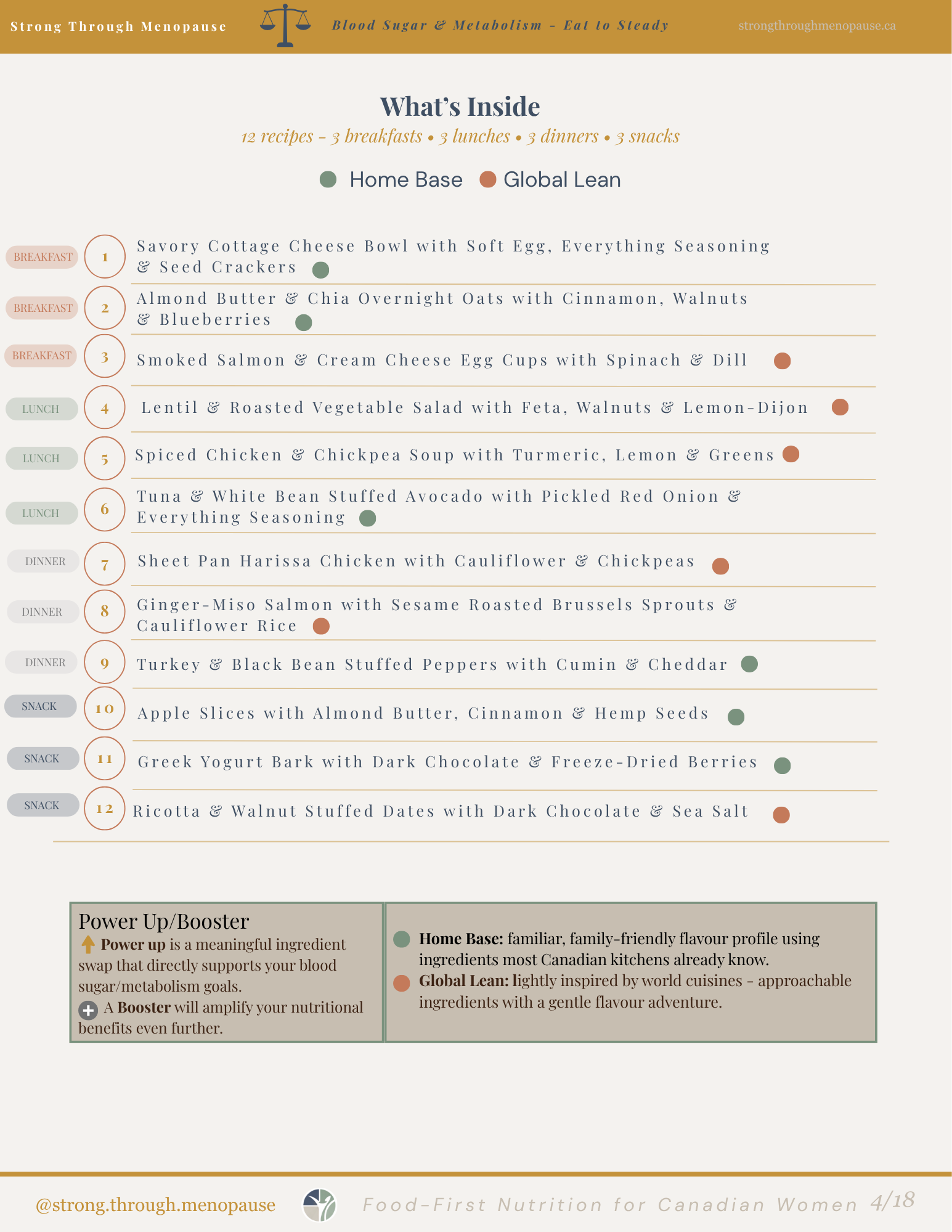 Strong Through Menopause Blood Sugar & Metabolism - Eat to Steady strongthroughmenopause.ca

What's Inside

12 recipes - 3 breakfasts • 3 lunches • 3 dinners • 3 snacks

Home Base Global Lean

BREAKFAST 1 Savory Cottage Cheese Bowl with Soft Egg, Everything Seasoning & Seed Crackers

BREAKFAST 2 Almond Butter & Chia Overnight Oats with Cinnamon, Walnuts & Blueberries

BREAKFAST 3 Smoked Salmon & Cream Cheese Egg Cups with Spinach & Dill

LUNCH 4 Lentil & Roasted Vegetable Salad with Feta, Walnuts & Lemon-Dijon

LUNCH 5 Spiced Chicken & Chickpea Soup with Turmeric, Lemon & Greens

LUNCH 6 Tuna & White Bean Stuffed Avocado with Pickled Red Onion & Everything Seasoning

DINNER 7 Sheet Pan Harissa Chicken with Cauliflower & Chickpeas

DINNER 8 Ginger-Miso Salmon with Sesame Roasted Brussels Sprouts & Cauliflower Rice

DINNER 9 Turkey & Black Bean Stuffed Peppers with Cumin & Cheddar

SNACK 10 Apple Slices with Almond Butter, Cinnamon & Hemp Seeds

SNACK 11 Greek Yogurt Bark with Dark Chocolate & Freeze-Dried Berries

SNACK 12 Ricotta & Walnut Stuffed Dates with Dark Chocolate & Sea Salt

Power Up/Booster

Power up is a meaningful ingredient swap that directly supports your blood sugar/metabolism goals.

A Booster will amplify your nutritional benefits even further.

Home Base: familiar, family-friendly flavour profile using ingredients most Canadian kitchens already know.

Global Lean: lightly inspired by world cuisines - approachable ingredients with a gentle flavour adventure.

@strong.through.menopause Food-First Nutrition for Canadian Women 4/18